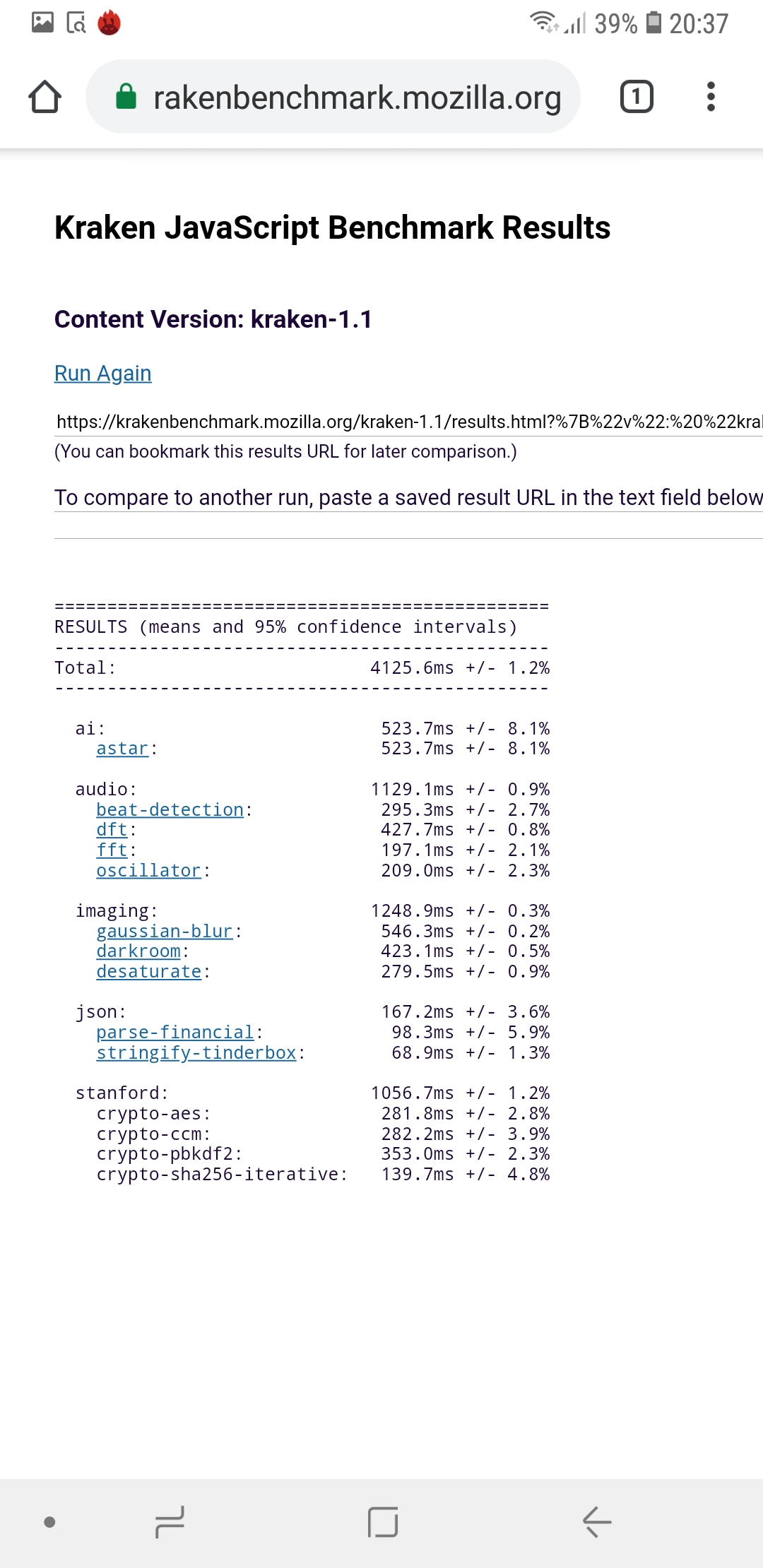 39% 20:37

rakenbenchmark.mozilla.org

1

Kraken JavaScript Benchmark Results

Content Version: kraken-1.1

Run Again

https://krakenbenchmark.mozilla.org/kraken-1.1/results.html?%7B%22v%22:%20%22kra
(You can bookmark this results URL for later comparison.)

To compare to another run, paste a saved result URL in the text field below

===============================================
RESULTS (means and 95% confidence intervals)
-----------------------------------------------
Total: 4125.6ms +/- 1.2%
-----------------------------------------------

ai: 523.7ms +/- 8.1%
astar: 523.7ms +/- 8.1%

audio: 1129.1ms +/- 0.9%
beat-detection: 295.3ms +/- 2.7%
dft: 427.7ms +/- 0.8%
fft: 197.1ms +/- 2.1%
oscillator: 209.0ms +/- 2.3%

imaging: 1248.9ms +/- 0.3%
gaussian-blur: 546.3ms +/- 0.2%
darkroom: 423.1ms +/- 0.5%
desaturate: 279.5ms +/- 0.9%

json: 167.2ms +/- 3.6%
parse-financial: 98.3ms +/- 5.9%
stringify-tinderbox: 68.9ms +/- 1.3%

stanford: 1056.7ms +/- 1.2%
crypto-aes: 281.8ms +/- 2.8%
crypto-ccm: 282.2ms +/- 3.9%
crypto-pbkdf2: 353.0ms +/- 2.3%
crypto-sha256-iterative: 139.7ms +/- 4.8%